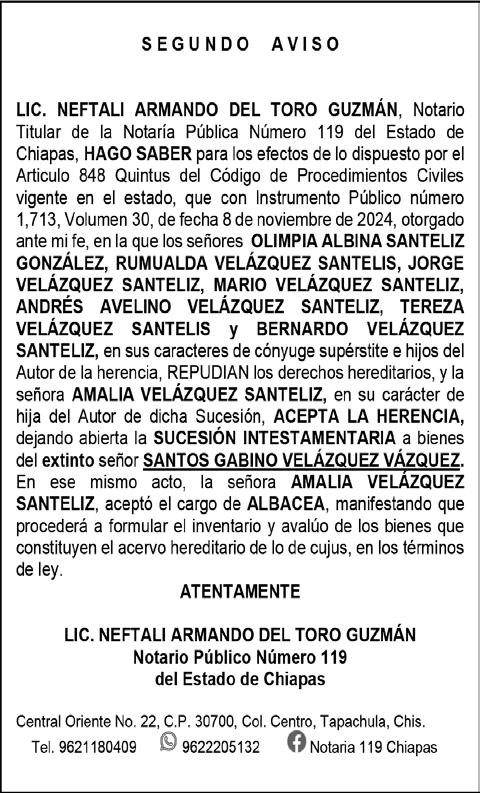 SEGUNDO AVISO

LIC. NEFTALI ARMANDO DEL TORO GUZMÁN, Notario Titular de la Notaría Pública Número 119 del Estado de Chiapas, HAGO SABER para los efectos de lo dispuesto por el Articulo 848 Quintus del Código de Procedimientos Civiles vigente en el estado, que con Instrumento Público número 1,713, Volumen 30, de fecha 8 de noviembre de 2024, otorgado ante mi fe, en la que los señores OLIMPIA ALBINA SANTELIZ GONZÁLEZ, RUMUALDA VELÁZQUEZ SANTELIS, JORGE VELÁZQUEZ SANTELIZ, MARIO VELÁZQUEZ SANTELIZ, ANDRÉS AVELINO VELÁZQUEZ SANTELIZ, TEREZA VELÁZQUEZ SANTELIS y BERNARDO VELÁZQUEZ SANTELIZ, en sus caracteres de cónyuge supérstite e hijos del Autor de la herencia, REPUDIAN los derechos hereditarios, y la señora AMALIA VELÁZQUEZ SANTELIZ, en su carácter de hija del Autor de dicha Sucesión, ACEPTA LA HERENCIA, dejando abierta la SUCESIÓN INTESTAMENTARIA a bienes del extinto señor SANTOS GABINO VELÁZQUEZ VÁZQUEZ. En ese mismo acto, la señora AMALIA VELÁZQUEZ SANTELIZ, aceptó el cargo de ALBACEA, manifestando que procederá a formular el inventario y avalúo de los bienes que constituyen el acervo hereditario de lo de cujus, en los términos de ley.

ATENTAMENTE

LIC. NEFTALI ARMANDO DEL TORO GUZMÁN
Notario Público Número 119
del Estado de Chiapas

Central Oriente No. 22, C.P. 30700, Col. Centro, Tapachula, Chis.
Tel. 9621180409 9622205132 Notaria 119 Chiapas